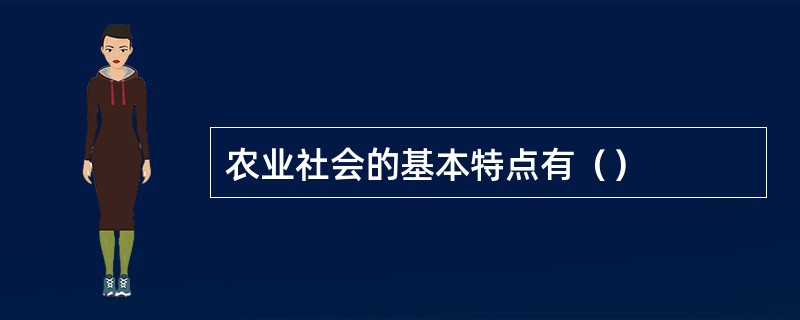 农业社会的基本特点有（）